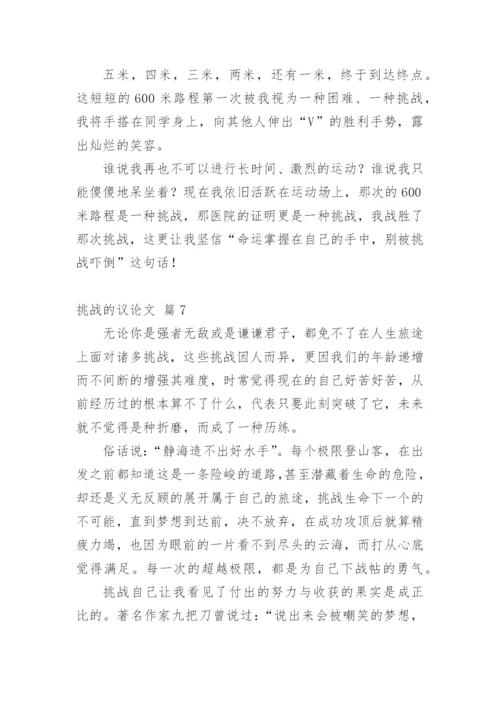 五米，四米，三米，两米，还有一米，终于到达终点。这短短的600米路程第一次被我视为一种困难、一种挑战，我将手搭在同学身上，向其他人伸出“V”的胜利手势，露出灿烂的笑容。

谁说我再也不可以进行长时间、激烈的运动？谁说我只能傻傻地呆坐着？现在我依旧活跃在运动场上，那次的600米路程是一种挑战，那医院的证明更是一种挑战，我战胜了那次挑战，这更让我坚信“命运掌握在自己的手中，别被挑战吓倒”这句话！

挑战的议论文 篇7

无论你是强者无敌或是谦谦君子，都免不了在人生旅途上面对诸多挑战，这些挑战因人而异，更因我们的年龄递增而不间断的增强其难度，时常觉得现在的自己好苦好苦，从前经历过的根本算不了什么，代表只要此刻突破了它，未来就不觉得是种折磨，而成了一种历练。

俗话说：“静海造不出好水手”。每个极限登山客，在出发之前都知道这是一条险峻的道路，甚至潜藏着生命的危险，却还是义无反顾的展开属于自己的旅途，挑战生命下一个的不可能，直到梦想到达前，决不放弃，在成功攻顶后就算精疲力竭，也因为眼前的一片看不到尽头的云海，而打从心底觉得满足。每一次的超越极限，都是为自己下战帖的勇气。

挑战自己让我看见了付出的努力与收获的果实是成正比的。著名作家九把刀曾说过：“说出来会被嘲笑的梦想，